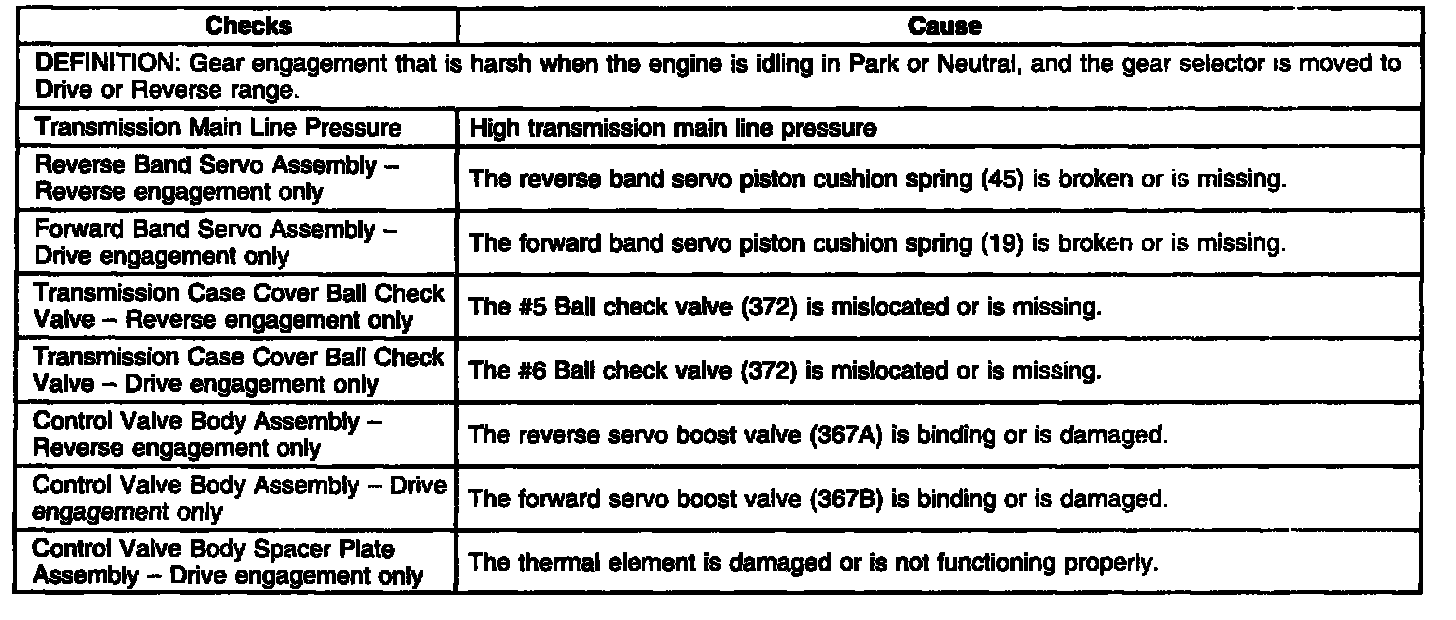 | Checks | Cause |
|---|---|
| DEFINITION: Gear engagement that is harsh when the engine is idling in Park or Neutral, and the gear selector is moved to Drive or Reverse range. | |
| Transmission Main Line Pressure | High transmission main line pressure |
| Reverse Band Servo Assembly – Reverse engagement only | The reverse band servo piston cushion spring (45) is broken or is missing. |
| Forward Band Servo Assembly – Drive engagement only | The forward band servo piston cushion spring (19) is broken or is missing. |
| Transmission Case Cover Ball Check Valve – Reverse engagement only | The #5 Ball check valve (372) is mislocated or is missing. |
| Transmission Case Cover Ball Check Valve – Drive engagement only | The #6 Ball check valve (372) is mislocated or is missing. |
| Control Valve Body Assembly – Reverse engagement only | The reverse servo boost valve (367A) is binding or is damaged. |
| Control Valve Body Assembly – Drive engagement only | The forward servo boost valve (367B) is binding or is damaged. |
| Control Valve Body Spacer Plate Assembly – Drive engagement only | The thermal element is damaged or is not functioning properly. |